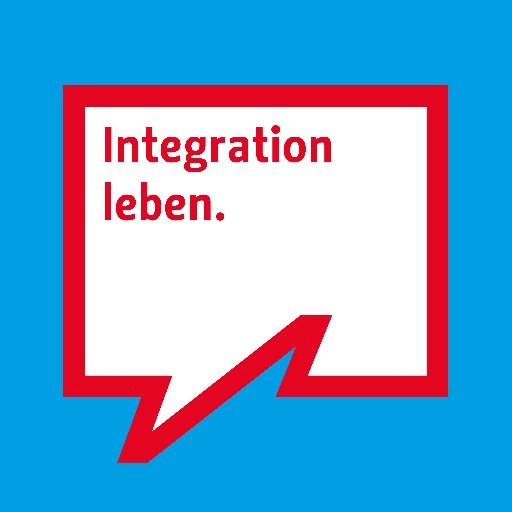 Integration leben.